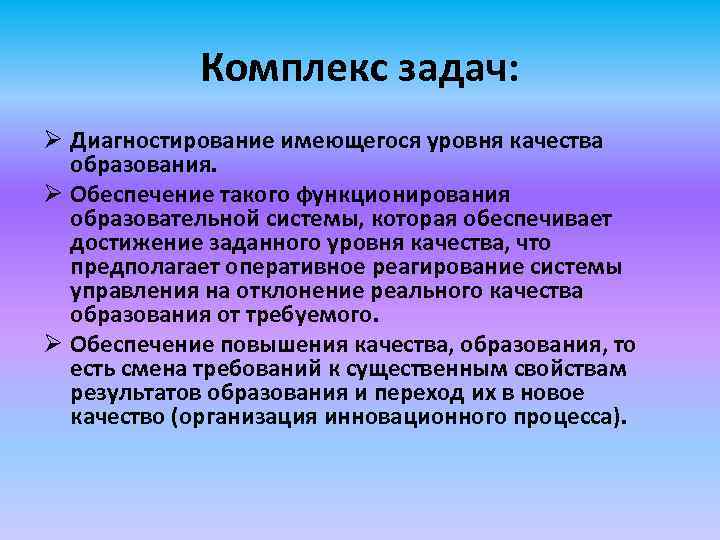 Комплекс задач:

➢ Диагностирование имеющегося уровня качества образования.

➢ Обеспечение такого функционирования образовательной системы, которая обеспечивает достижение заданного уровня качества, что предполагает оперативное реагирование системы управления на отклонение реального качества образования от требуемого.

➢ Обеспечение повышения качества, образования, то есть смена требований к существенным свойствам результатов образования и переход их в новое качество (организация инновационного процесса).